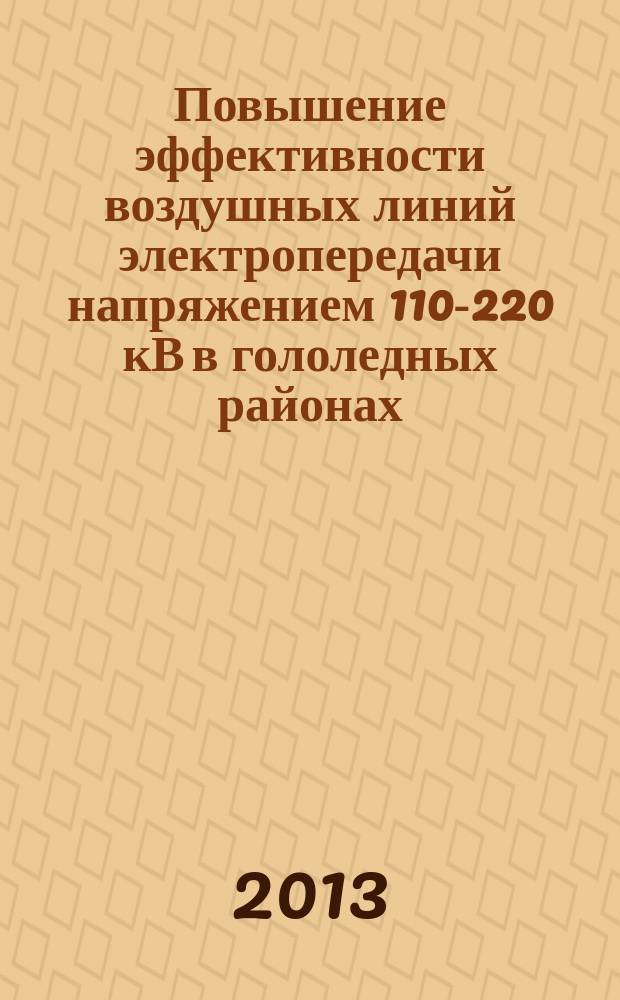 Повышение эффективности воздушных линий электропередачи напряжением 110-220 кВ в гололедных районах

2013